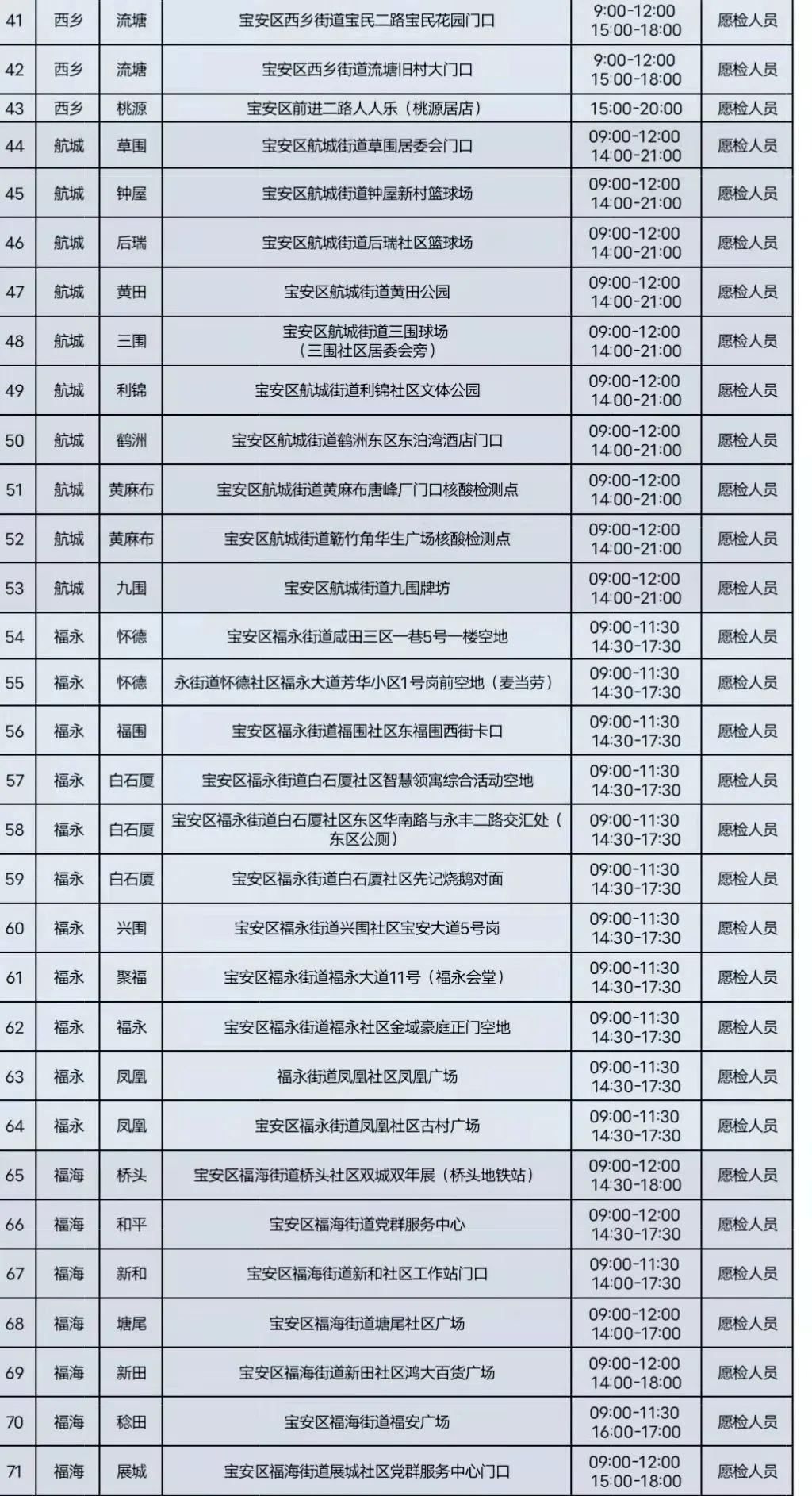 | 41 | 西乡 | 流塘 | 宝安区西乡街道宝民二路宝民花园门口 | 9:00-12:00 15:00-18:00 | 愿检人员 |
|---|---|---|---|---|---|
| 42 | 西乡 | 流塘 | 宝安区西乡街道流塘旧村大门口 | 9:00-12:00 15:00-18:00 | 愿检人员 |
| 43 | 西乡 | 桃源 | 宝安区前进二路人人乐（桃源居店） | 15:00-20:00 | 愿检人员 |
| 44 | 航城 | 草围 | 宝安区航城街道草围居委会门口 | 09:00-12:00 14:00-21:00 | 愿检人员 |
| 45 | 航城 | 钟屋 | 宝安区航城街道钟屋新村篮球场 | 09:00-12:00 14:00-21:00 | 愿检人员 |
| 46 | 航城 | 后瑞 | 宝安区航城街道后瑞社区篮球场 | 09:00-12:00 14:00-21:00 | 愿检人员 |
| 47 | 航城 | 黄田 | 宝安区航城街道黄田公园 | 09:00-12:00 14:00-21:00 | 愿检人员 |
| 48 | 航城 | 三围 | 宝安区航城街道三围球场（三围社区居委会旁） | 09:00-12:00 14:00-21:00 | 愿检人员 |
| 49 | 航城 | 利锦 | 宝安区航城街道利锦社区文体公园 | 09:00-12:00 14:00-21:00 | 愿检人员 |
| 50 | 航城 | 鹤洲 | 宝安区航城街道鹤洲东区东泊湾酒店门口 | 09:00-12:00 14:00-21:00 | 愿检人员 |
| 51 | 航城 | 黄麻布 | 宝安区航城街道黄麻布唐峰厂门口核酸检测点 | 09:00-12:00 14:00-21:00 | 愿检人员 |
| 52 | 航城 | 黄麻布 | 宝安区航城街道簕竹角华生广场核酸检测点 | 09:00-12:00 14:00-21:00 | 愿检人员 |
| 53 | 航城 | 九围 | 宝安区航城街道九围牌坊 | 09:00-12:00 14:00-21:00 | 愿检人员 |
| 54 | 福永 | 怀德 | 宝安区福永街道咸田三区一巷5号一楼空地 | 09:00-11:30 14:30-17:30 | 愿检人员 |
| 55 | 福永 | 怀德 | 永街道怀德社区福永大道芳华小区1号岗前空地（麦当劳） | 09:00-11:30 14:30-17:30 | 愿检人员 |
| 56 | 福永 | 福围 | 宝安区福永街道福围社区东福围西街卡口 | 09:00-11:30 14:30-17:30 | 愿检人员 |
| 57 | 福永 | 白石厦 | 宝安区福永街道白石厦社区智慧领寓综合活动空地 | 09:00-11:30 14:30-17:30 | 愿检人员 |
| 58 | 福永 | 白石厦 | 宝安区福永街道白石厦社区东区华南路与永丰二路交汇处（东区公厕） | 09:00-11:30 14:30-17:30 | 愿检人员 |
| 59 | 福永 | 白石厦 | 宝安区福永街道白石厦社区先记烧鹅对面 | 09:00-11:30 14:30-17:30 | 愿检人员 |
| 60 | 福永 | 兴围 | 宝安区福永街道兴围社区宝安大道5号岗 | 09:00-11:30 14:30-17:30 | 愿检人员 |
| 61 | 福永 | 聚福 | 宝安区福永街道福永大道11号（福永会堂） | 09:00-11:30 14:30-17:30 | 愿检人员 |
| 62 | 福永 | 福永 | 宝安区福永街道福永社区金域豪庭正门空地 | 09:00-11:30 14:30-17:30 | 愿检人员 |
| 63 | 福永 | 凤凰 | 福永街道凤凰社区凤凰广场 | 09:00-11:30 14:30-17:30 | 愿检人员 |
| 64 | 福永 | 凤凰 | 宝安区福永街道凤凰社区古村广场 | 09:00-11:30 14:30-17:30 | 愿检人员 |
| 65 | 福海 | 桥头 | 宝安区福海街道桥头社区双城双年展（桥头地铁站） | 09:00-12:00 14:30-18:00 | 愿检人员 |
| 66 | 福海 | 和平 | 宝安区福海街道党群服务中心 | 09:00-12:00 14:30-17:30 | 愿检人员 |
| 67 | 福海 | 新和 | 宝安区福海街道新和社区工作站门口 | 09:00-11:30 14:00-17:30 | 愿检人员 |
| 68 | 福海 | 塘尾 | 宝安区福海街道塘尾社区广场 | 09:00-12:00 14:00-17:00 | 愿检人员 |
| 69 | 福海 | 新田 | 宝安区福海街道新田社区鸿大百货广场 | 09:00-12:00 14:00-18:00 | 愿检人员 |
| 70 | 福海 | 稔田 | 宝安区福海街道福安广场 | 09:00-11:30 16:00-17:00 | 愿检人员 |
| 71 | 福海 | 展城 | 宝安区福海街道展城社区党群服务中心门口 | 09:00-12:00 15:00-18:00 | 愿检人员 |